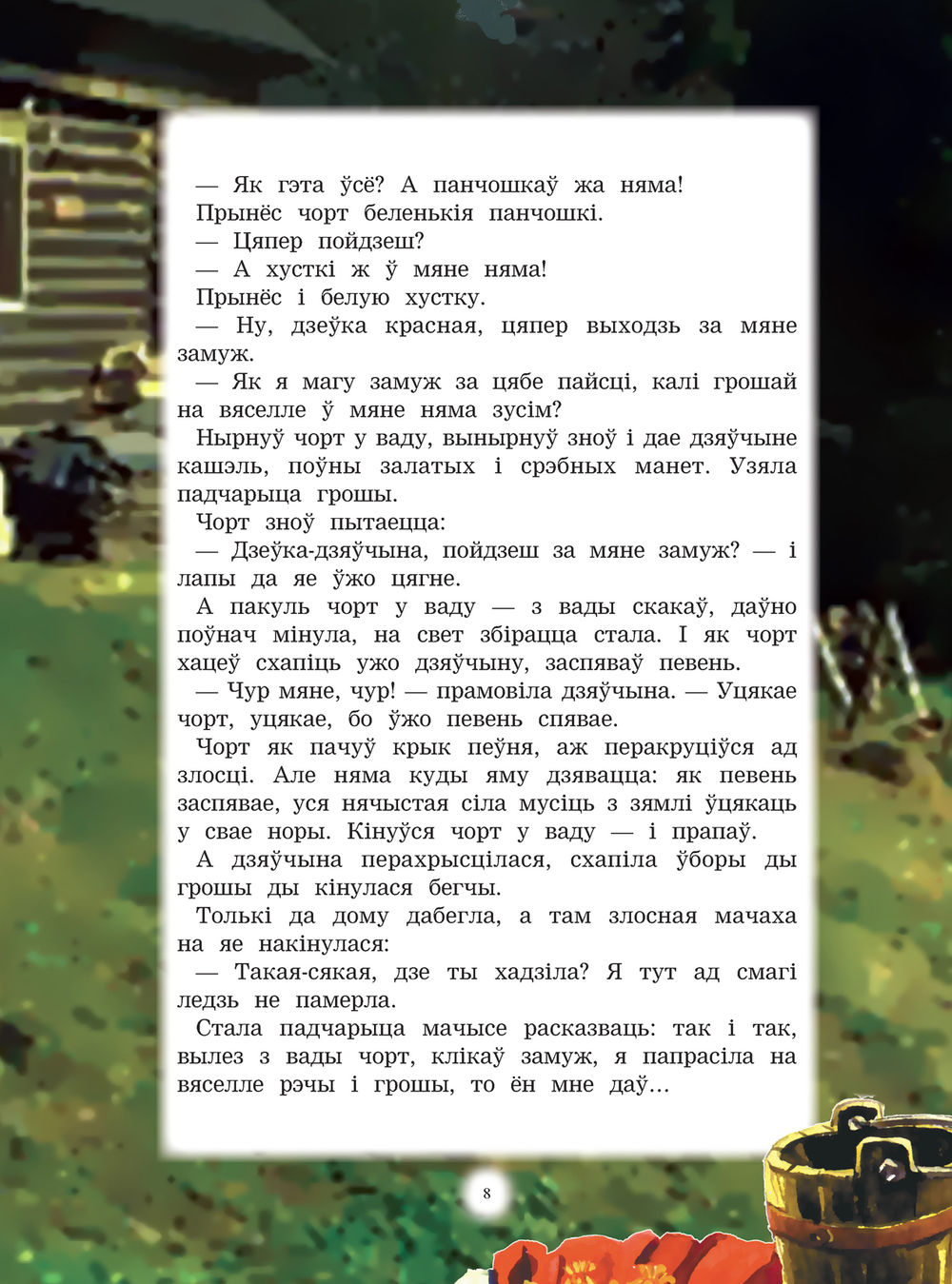 — Як гэта ўсё? А панчошкаў жа няма!

Прынёс чорт беленькія панчошкі.

— Цяпер пойдзеш?

— А хусткі ж ў мяне няма!

Прынёс і белую хустку.

— Ну, дзеўка красная, цяпер выходзь за мяне замуж.

— Як я магу замуж за цябе пайсці, калі грошай на вяселле ў мяне няма зусім?

Нырнуў чорт у ваду, вынырнуў зноў і дае дзяўчыне кашэль, поўны залатых і срэбных манет. Узяла падчарыца грошы.

Чорт зноў пытаецца:

— Дзеўка-дзяўчына, пойдзеш за мяне замуж? — і лапы да яе ўжо цягне.

А пакуль чорт у ваду — з вады скакаў, даўно поўнач мінула, на свет збірацца стала. І як чорт хацеў схапіць ужо дзяўчыну, заспяваў певень.

— Чур мяне, чур! — прамовіла дзяўчына. — Уцякае чорт, уцякае, бо ўжо певень спявае.

Чорт як пачуў крык пеўня, аж перакруціўся ад злосці. Але няма куды яму дзявацца: як певень заспявае, уся нячыстая сіла мусіць з зямлі ўцякаць у свае норы. Кінуўся чорт у ваду — і прапаў.

А дзяўчына перахрысцілася, схапіла ўборы ды грошы ды кінулася бегчы.

Толькі да дому дабегла, а там злосная мачаха на яе накінулася:

— Такая-сякая, дзе ты хадзіла? Я тут ад смагі ледзь не памерла.

Стала падчарыца мачысе расказваць: так і так, вылез з вады чорт, клікаў замуж, я папрасіла на вяселле рэчы і грошы, то ён мне даў...

8